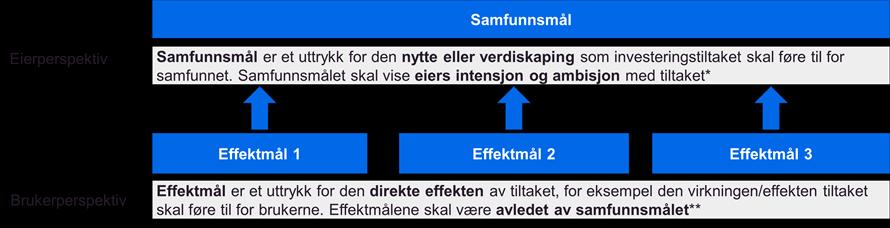 Samfunnsmål

Eierperspektiv

Samfunnsmål er et uttrykk for den nytte eller verdiskaping som investeringstiltaket skal føre til for samfunnet. Samfunnsmålet skal vise eiers intensjon og ambisjon med tiltaket*

Effektmål 1

Effektmål 2

Effektmål 3

Brukerperspektiv

Effektmål er et uttrykk for den direkte effekten av tiltaket, for eksempel den virkningen/effekten tiltaket skal føre til for brukerne. Effektmålene skal være avledet av samfunnsmålet**